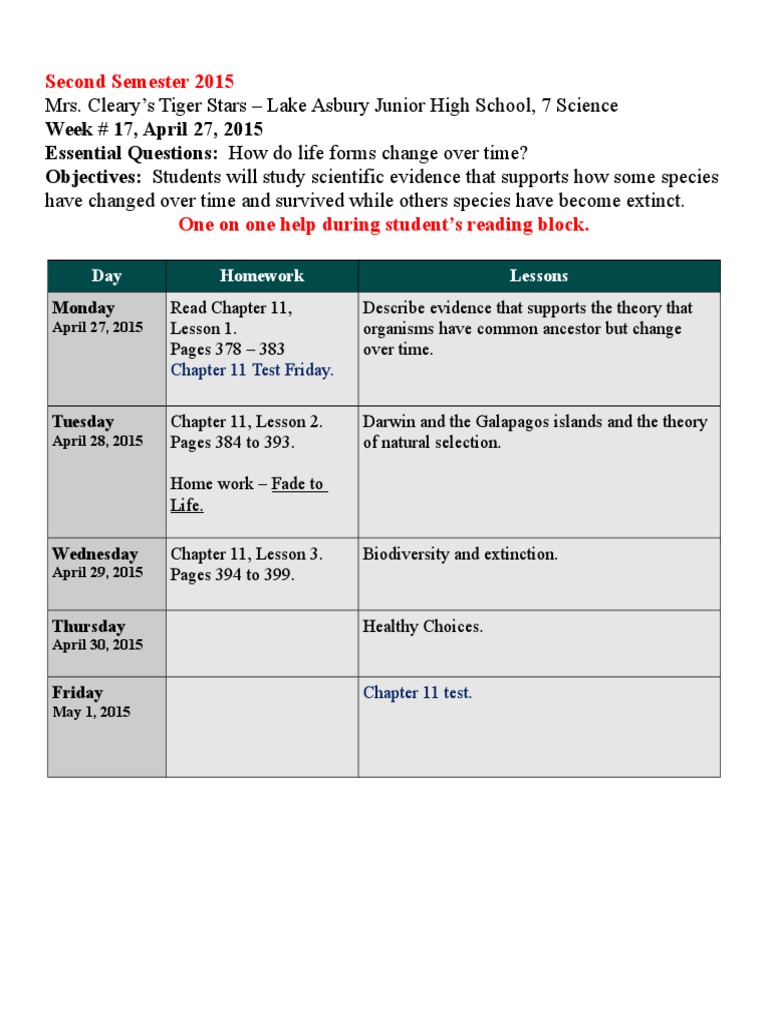 Second Semester 2015
Mrs. Cleary's Tiger Stars – Lake Asbury Junior High School, 7 Science
Week # 17, April 27, 2015
Essential Questions: How do life forms change over time?
Objectives: Students will study scientific evidence that supports how some species have changed over time and survived while others species have become extinct.
One on one help during student's reading block.

| Day | Homework | Lessons |
|---|---|---|
| Monday April 27, 2015 | Read Chapter 11, Lesson 1. Pages 378 – 383 Chapter 11 Test Friday. | Describe evidence that supports the theory that organisms have common ancestor but change over time. |
| Tuesday April 28, 2015 | Chapter 11, Lesson 2. Pages 384 to 393. Home work – Fade to Life. | Darwin and the Galapagos islands and the theory of natural selection. |
| Wednesday April 29, 2015 | Chapter 11, Lesson 3. Pages 394 to 399. | Biodiversity and extinction. |
| Thursday April 30, 2015 | | Healthy Choices. |
| Friday May 1, 2015 | | Chapter 11 test. |